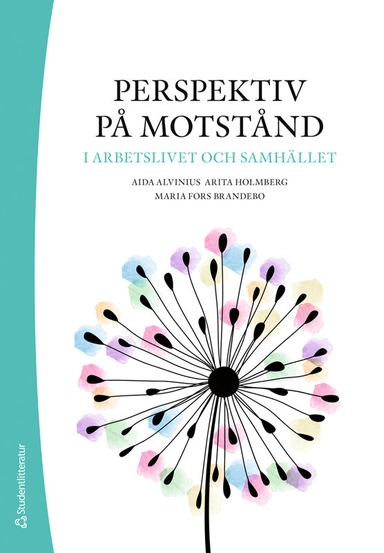 PERSPEKTIV PÅ MOTSTÅND

I ARBETSLIVET OCH SAMHÄLLET

AIDA ALVINIUS ARITA HOLMBERG
MARIA FORS BRANDEBO

Studentlitteratur